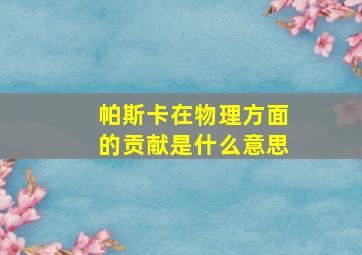 帕斯卡在物理方面的贡献是什么意思